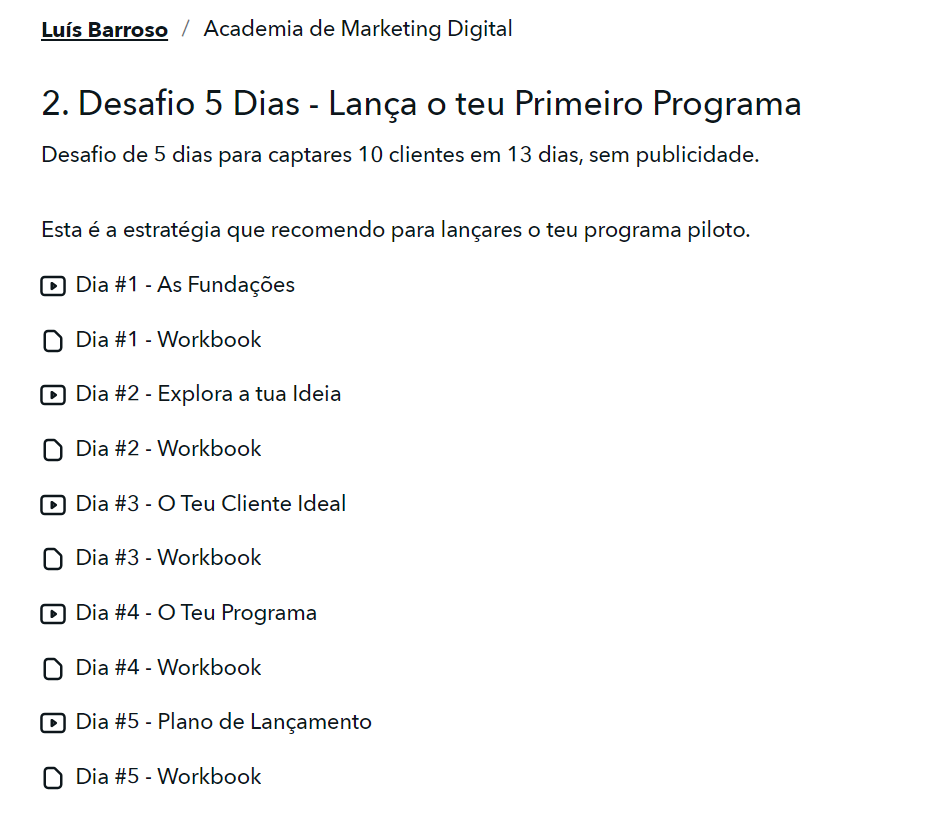 Luís Barroso / Academia de Marketing Digital

2. Desafio 5 Dias - Lança o teu Primeiro Programa

Desafio de 5 dias para captares 10 clientes em 13 dias, sem publicidade.

Esta é a estratégia que recomendo para lançares o teu programa piloto.

Dia #1 - As Fundações

Dia #1 - Workbook

Dia #2 - Explora a tua Ideia

Dia #2 - Workbook

Dia #3 - O Teu Cliente Ideal

Dia #3 - Workbook

Dia #4 - O Teu Programa

Dia #4 - Workbook

Dia #5 - Plano de Lançamento

Dia #5 - Workbook